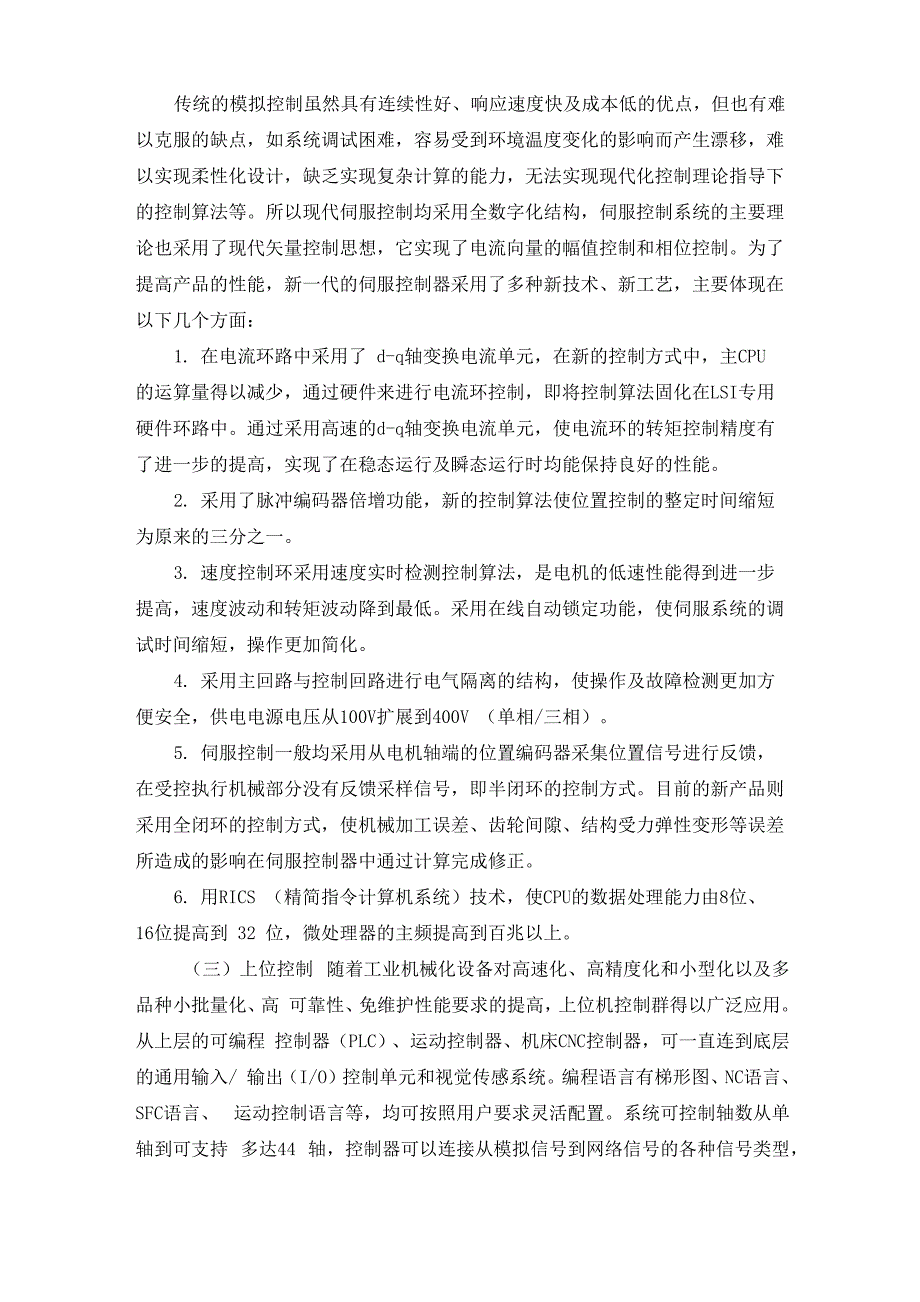 传统的模拟控制虽然具有连续性好、响应速度快及成本低的优点，但也有难以克服的缺点，如系统调试困难，容易受到环境温度变化的影响而产生漂移，难以实现柔性化设计，缺乏实现复杂计算的能力，无法实现现代化控制理论指导下的控制算法等。所以现代伺服控制均采用全数字化结构，伺服控制系统的主要理论也采用了现代矢量控制思想，它实现了电流向量的幅值控制和相位控制。为了提高产品的性能，新一代的伺服控制器采用了多种新技术、新工艺，主要体现在以下几个方面：

1. 在电流环路中采用了 d-q轴变换电流单元，在新的控制方式中，主CPU的运算量得以减少，通过硬件来进行电流环控制，即将控制算法固化在LSI专用硬件环路中。通过采用高速的d-q轴变换电流单元，使电流环的转矩控制精度有了进一步的提高，实现了在稳态运行及瞬态运行时均能保持良好的性能。

2. 采用了脉冲编码器倍增功能，新的控制算法使位置控制的整定时间缩短为原来的三分之一。

3. 速度控制环采用速度实时检测控制算法，是电机的低速性能得到进一步提高，速度波动和转矩波动降到最低。采用在线自动锁定功能，使伺服系统的调试时间缩短，操作更加简化。

4. 采用主回路与控制回路进行电气隔离的结构，使操作及故障检测更加方便安全，供电电源电压从100V扩展到400V （单相/三相）。

5. 伺服控制一般均采用从电机轴端的位置编码器采集位置信号进行反馈，在受控执行机械部分没有反馈采样信号，即半闭环的控制方式。目前的新产品则采用全闭环的控制方式，使机械加工误差、齿轮间隙、结构受力弹性变形等误差所造成的影响在伺服控制器中通过计算完成修正。

6. 用RICS （精简指令计算机系统）技术，使CPU的数据处理能力由8位、16位提高到 32 位，微处理器的主频提高到百兆以上。

（三）上位控制 随着工业机械化设备对高速化、高精度化和小型化以及多品种小批量化、高 可靠性、免维护性能要求的提高，上位机控制群得以广泛应用。从上层的可编程 控制器（PLC）、运动控制器、机床CNC控制器，可一直连到底层的通用输入/ 输出（I/O）控制单元和视觉传感系统。编程语言有梯形图、NC语言、SFC语言、 运动控制语言等，均可按照用户要求灵活配置。系统可控制轴数从单轴到可支持 多达44 轴，控制器可以连接从模拟信号到网络信号的各种信号类型，